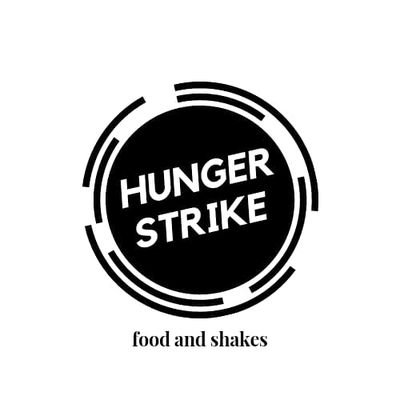 HUNGER
STRIKE

food and shakes